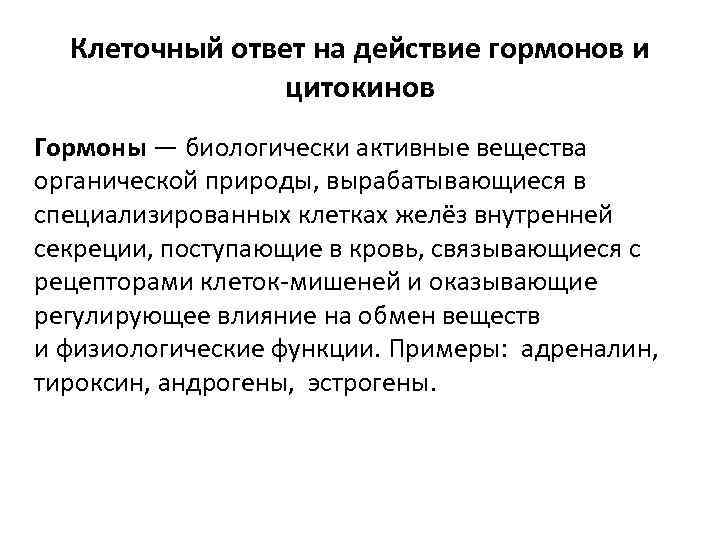 Клеточный ответ на действие гормонов и цитокинов

Гормоны — биологически активные вещества органической природы, вырабатывающиеся в специализированных клетках желёз внутренней секреции, поступающие в кровь, связывающиеся с рецепторами клеток-мишеней и оказывающие регулирующее влияние на обмен веществ и физиологические функции. Примеры: адреналин, тироксин, андрогены, эстрогены.